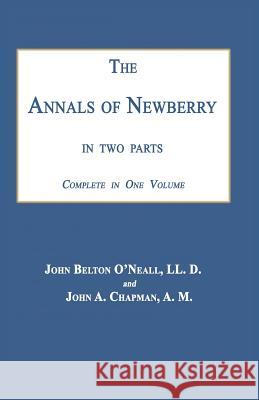 THE

ANNALS OF NEWBERRY

IN TWO PARTS

COMPLETE IN ONE VOLUME

JOHN BELTON O'NEALL, LL. D.
and
JOHN A. CHAPMAN, A. M.

Kraina Książek